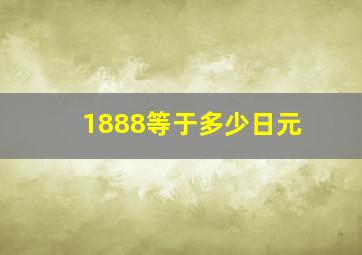 1888等于多少日元